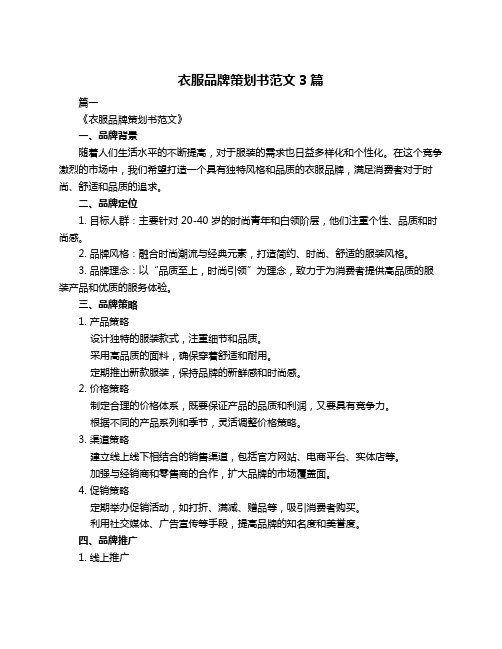 衣服品牌策划书范文 3 篇

篇一

《衣服品牌策划书范文》

一、品牌背景

随着人们生活水平的不断提高，对于服装的需求也日益多样化和个性化。在这个竞争激烈的市场中，我们希望打造一个具有独特风格和品质的衣服品牌，满足消费者对于时尚、舒适和品质的追求。

二、品牌定位

1. 目标人群：主要针对 20-40 岁的时尚青年和白领阶层，他们注重个性、品质和时尚感。

2. 品牌风格：融合时尚潮流与经典元素，打造简约、时尚、舒适的服装风格。

3. 品牌理念：以“品质至上，时尚引领”为理念，致力于为消费者提供高品质的服装产品和优质的服务体验。

三、品牌策略

1. 产品策略

设计独特的服装款式，注重细节和品质。

采用高品质的面料，确保穿着舒适和耐用。

定期推出新款服装，保持品牌的新鲜感和时尚感。

2. 价格策略

制定合理的价格体系，既要保证产品的品质和利润，又要具有竞争力。

根据不同的产品系列和季节，灵活调整价格策略。

3. 渠道策略

建立线上线下相结合的销售渠道，包括官方网站、电商平台、实体店等。

加强与经销商和零售商的合作，扩大品牌的市场覆盖面。

4. 促销策略

定期举办促销活动，如打折、满减、赠品等，吸引消费者购买。

利用社交媒体、广告宣传等手段，提高品牌的知名度和美誉度。

四、品牌推广

1. 线上推广